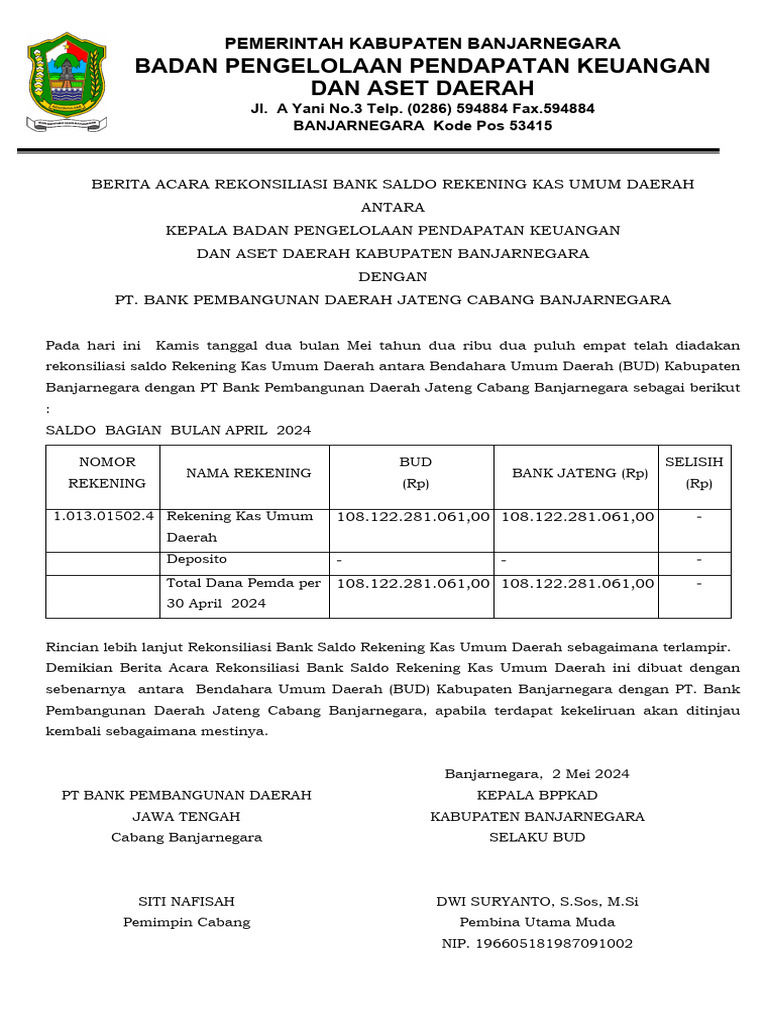 PEMERINTAH KABUPATEN BANJARNEGARA
BADAN PENGELOLAAN PENDAPATAN KEUANGAN DAN ASET DAERAH
Jl. A Yani No.3 Telp. (0286) 594884 Fax.594884
BANJARNEGARA Kode Pos 53415

BERITA ACARA REKONSILIASI BANK SALDO REKENING KAS UMUM DAERAH
ANTARA
KEPALA BADAN PENGELOLAAN PENDAPATAN KEUANGAN
DAN ASET DAERAH KABUPATEN BANJARNEGARA
DENGAN
PT. BANK PEMBANGUNAN DAERAH JATENG CABANG BANJARNEGARA

Pada hari ini Kamis tanggal dua bulan Mei tahun dua ribu dua puluh empat telah diadakan rekonsiliasi saldo Rekening Kas Umum Daerah antara Bendahara Umum Daerah (BUD) Kabupaten Banjarnegara dengan PT Bank Pembangunan Daerah Jateng Cabang Banjarnegara sebagai berikut :

SALDO BAGIAN BULAN APRIL 2024

| NOMOR REKENING | NAMA REKENING | BUD (Rp) | BANK JATENG (Rp) | SELISIH (Rp) |
|---|---|---|---|---|
| 1.013.01502.4 | Rekening Kas Umum Daerah | 108.122.281.061,00 | 108.122.281.061,00 | - |
| | Deposito | - | - | - |
| | Total Dana Pemda per 30 April 2024 | 108.122.281.061,00 | 108.122.281.061,00 | - |

Rincian lebih lanjut Rekonsiliasi Bank Saldo Rekening Kas Umum Daerah sebagaimana terlampir. Demikian Berita Acara Rekonsiliasi Bank Saldo Rekening Kas Umum Daerah ini dibuat dengan sebenarnya antara Bendahara Umum Daerah (BUD) Kabupaten Banjarnegara dengan PT. Bank Pembangunan Daerah Jateng Cabang Banjarnegara, apabila terdapat kekeliruan akan ditinjau kembali sebagaimana mestinya.

PT BANK PEMBANGUNAN DAERAH
JAWA TENGAH
Cabang Banjarnegara

SITI NAFISAH
Pemimpin Cabang

Banjarnegara, 2 Mei 2024
KEPALA BPPKAD
KABUPATEN BANJARNEGARA
SELAKU BUD

DWI SURYANTO, S.Sos, M.Si
Pembina Utama Muda
NIP. 196605181987091002